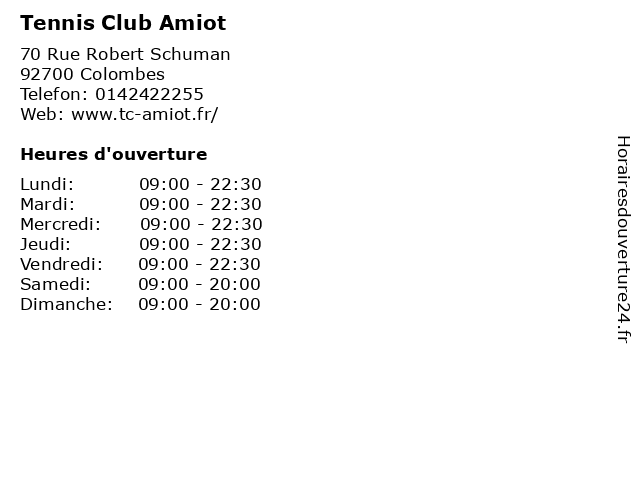 Tennis Club Amiot

70 Rue Robert Schuman
92700 Colombes
Telefon: 0142422255
Web: www.tc-amiot.fr/

Heures d'ouverture

Lundi: 09:00 - 22:30
Mardi: 09:00 - 22:30
Mercredi: 09:00 - 22:30
Jeudi: 09:00 - 22:30
Vendredi: 09:00 - 22:30
Samedi: 09:00 - 20:00
Dimanche: 09:00 - 20:00

Horairesdouverture24.fr